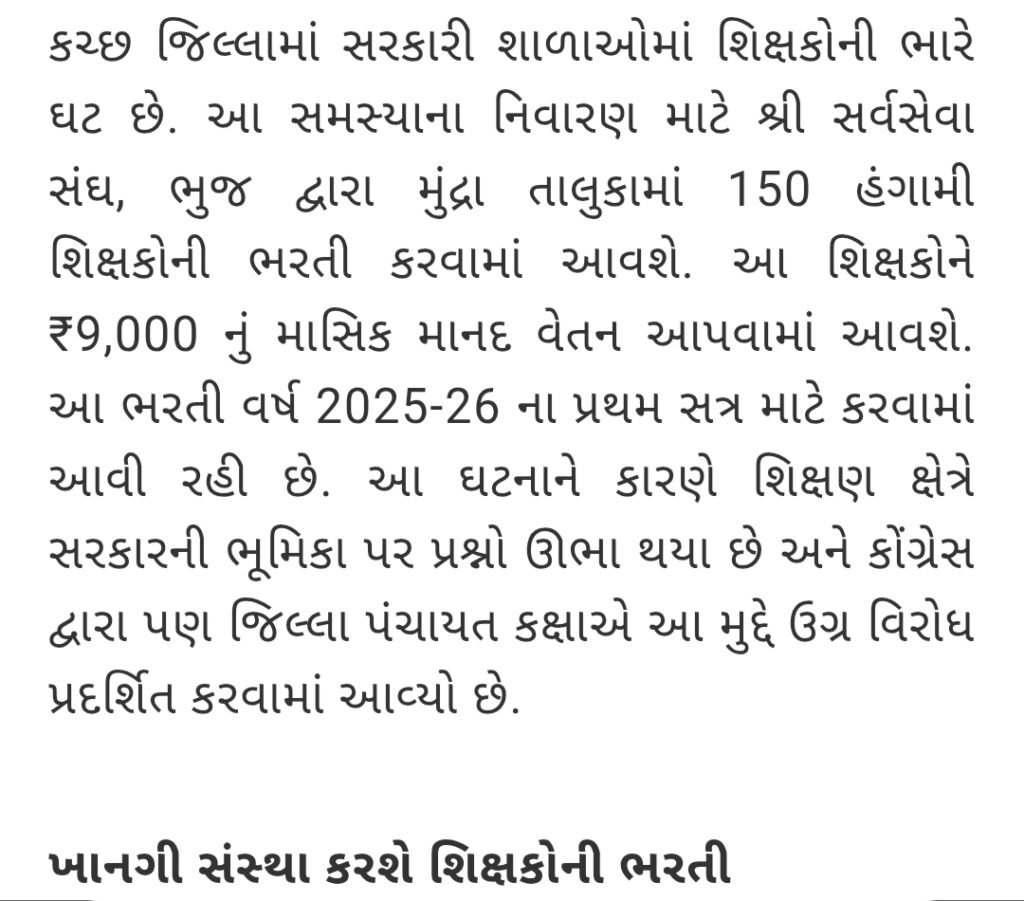 કચ્છ જિલ્લામાં સરકારી શાળાઓમાં શિક્ષકોની ભારે ઘટ છે. આ સમસ્યાના નિવારણ માટે શ્રી સર્વસેવા સંઘ, ભુજ દ્વારા મુંદ્રા તાલુકામાં 150 હંગામી શિક્ષકોની ભરતી કરવામાં આવશે. આ શિક્ષકોને ₹9,000 નું માસિક માનદ વેતન આપવામાં આવશે. આ ભરતી વર્ષ 2025-26 ના પ્રથમ સત્ર માટે કરવામાં આવી રહી છે. આ ઘટનાને કારણે શિક્ષણ ક્ષેત્રે સરકારની ભૂમિકા પર પ્રશ્નો ઊભા થયા છે અને કોંગ્રેસ દ્વારા પણ જિલ્લા પંચાયત કક્ષાએ આ મુદ્દે ઉગ્ર વિરોધ પ્રદર્શિત કરવામાં આવ્યો છે.

ખાનગી સંસ્થા કરશે શિક્ષકોની ભરતી